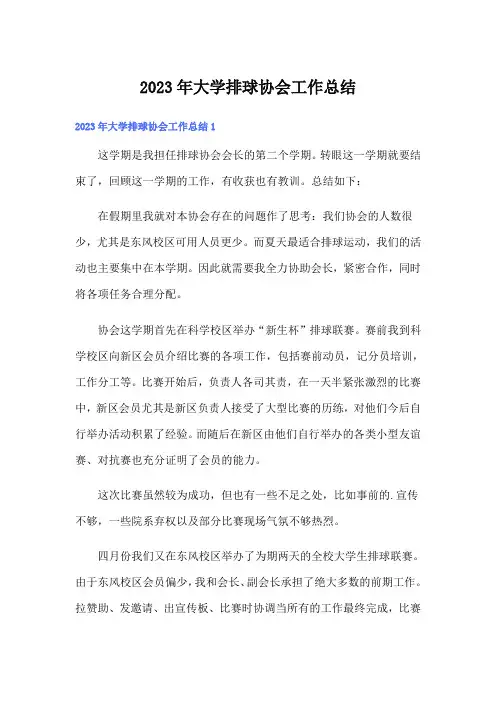 2023年大学排球协会工作总结

2023年大学排球协会工作总结1

这学期是我担任排球协会会长的第二个学期。转眼这一学期就要结束了，回顾这一学期的工作，有收获也有教训。总结如下：

在假期里我就对本协会存在的问题作了思考：我们协会的人数很少，尤其是东风校区可用人员更少。而夏天最适合排球运动，我们的活动也主要集中在本学期。因此就需要我全力协助会长，紧密合作，同时将各项任务合理分配。

协会这学期首先在科学校区举办“新生杯”排球联赛。赛前我到科学校区向新区会员介绍比赛的各项工作，包括赛前动员，记分员培训，工作分工等。比赛开始后，负责人各司其责，在一天半紧张激烈的比赛中，新区会员尤其是新区负责人接受了大型比赛的历练，对他们今后自行举办活动积累了经验。而随后在新区由他们自行举办的各类小型友谊赛、对抗赛也充分证明了会员的能力。

这次比赛虽然较为成功，但也有一些不足之处，比如事前的.宣传不够，一些院系弃权以及部分比赛现场气氛不够热烈。

四月份我们又在东风校区举办了为期两天的全校大学生排球联赛。由于东风校区会员偏少，我和会长、副会长承担了绝大多数的前期工作。拉赞助、发邀请、出宣传板、比赛时协调当所有的工作最终完成，比赛